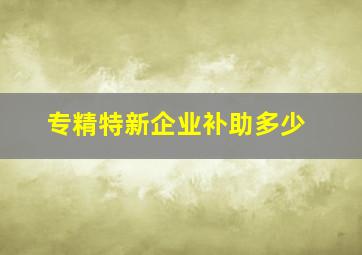 专精特新企业补助多少